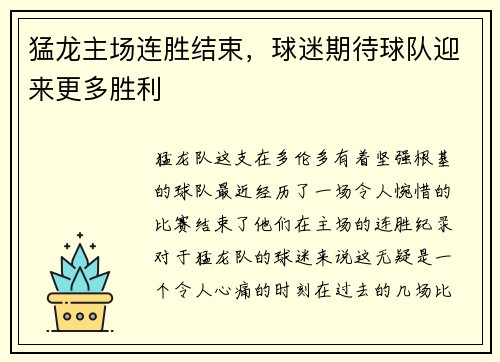 猛龙主场连胜结束，球迷期待球队迎来更多胜利

猛龙队这支在多伦多有着坚强根基的球队最近经历了一场令人惋惜的比赛结束了他们在主场的连胜纪录对于猛龙队的球迷来说这无疑是一个令人心痛的时刻在过去的几场比